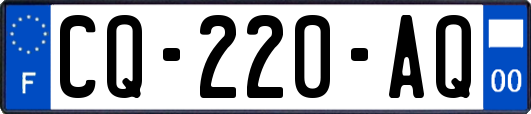 F

CQ-220-AQ

00